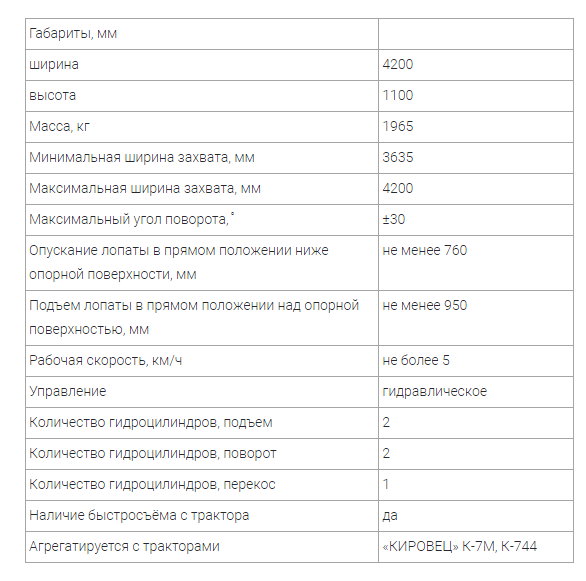 | Габариты, мм | |
|---|---|
| ширина | 4200 |
| высота | 1100 |
| Масса, кг | 1965 |
| Минимальная ширина захвата, мм | 3635 |
| Максимальная ширина захвата, мм | 4200 |
| Максимальный угол поворота,˚ | ±30 |
| Опускание лопаты в прямом положении ниже опорной поверхности, мм | не менее 760 |
| Подъем лопаты в прямом положении над опорной поверхностью, мм | не менее 950 |
| Рабочая скорость, км/ч | не более 5 |
| Управление | гидравлическое |
| Количество гидроцилиндров, подъем | 2 |
| Количество гидроцилиндров, поворот | 2 |
| Количество гидроцилиндров, перекос | 1 |
| Наличие быстросъёма с трактора | да |
| Агрегатируется с тракторами | «КИРОВЕЦ» К-7М, К-744 |